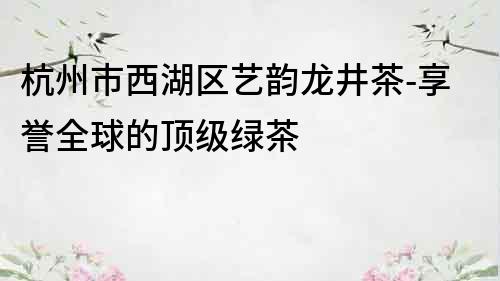 杭州市西湖区艺韵龙井茶-享誉全球的顶级绿茶